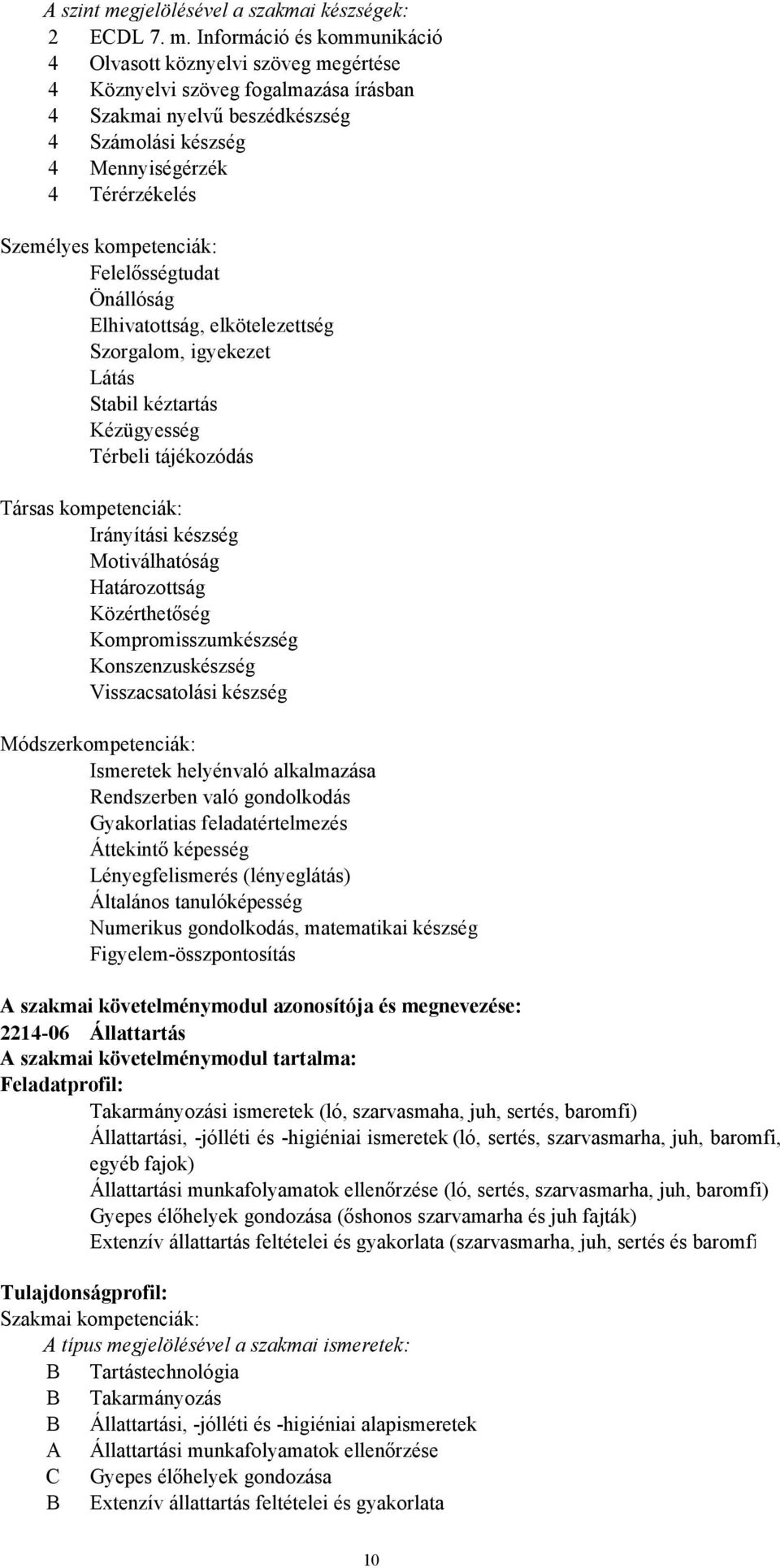 A szint megjelölésével a szakmai készségek:
2 ECDL 7. m. Információ és kommunikáció
4 Olvasott köznyelvi szöveg megértése
4 Köznyelvi szöveg fogalmazása írásban
4 Szakmai nyelvű beszédkészség
4 Számolási készség
4 Mennyiségérzék
4 Térérzékelés

Személyes kompetenciák:
Felelősségtudat
Önállóság
Elhivatottság, elkötelezettség
Szorgalom, igyekezet
Látás
Stabil kéztartás
Kézügyesség
Térbeli tájékozódás

Társas kompetenciák:
Irányítási készség
Motiválhatóság
Határozottság
Közérthetőség
Kompromisszumkészség
Konszenzuskészség
Visszacsatolási készség

Módszerkompetenciák:
Ismeretek helyénvaló alkalmazása
Rendszerben való gondolkodás
Gyakorlatias feladatértelmezés
Áttekintő képesség
Lényegfelismerés (lényeglátás)
Általános tanulóképesség
Numerikus gondolkodás, matematikai készség
Figyelem-összpontosítás

A szakmai követelménymodul azonosítója és megnevezése:
2214-06 Állattartás
A szakmai követelménymodul tartalma:
Feladatprofil:
Takarmányozási ismeretek (ló, szarvasmaha, juh, sertés, baromfi)
Állattartási, -jólléti és -higiéniai ismeretek (ló, sertés, szarvasmarha, juh, baromfi, egyéb fajok)
Állattartási munkafolyamatok ellenőrzése (ló, sertés, szarvasmarha, juh, baromfi)
Gyepes élőhelyek gondozása (őshonos szarvamarha és juh fajták)
Extenzív állattartás feltételei és gyakorlata (szarvasmarha, juh, sertés és baromfi

Tulajdonságprofil:
Szakmai kompetenciák:
A típus megjelölésével a szakmai ismeretek:
B Tartástechnológia
B Takarmányozás
B Állattartási, -jólléti és -higiéniai alapismeretek
A Állattartási munkafolyamatok ellenőrzése
C Gyepes élőhelyek gondozása
B Extenzív állattartás feltételei és gyakorlata

10